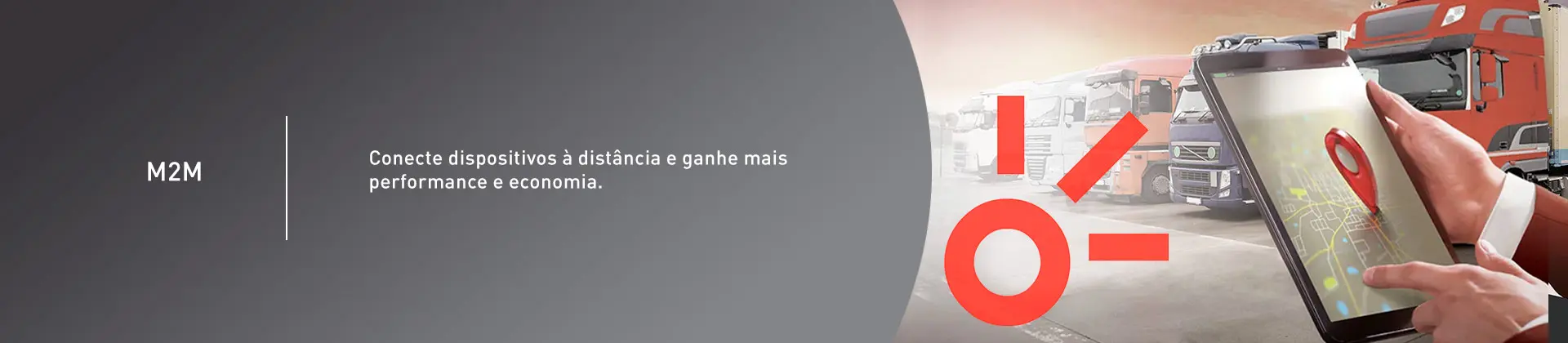 M2M

Conecte dispositivos à distância e ganhe mais performance e economia.